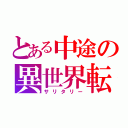 とある中途の
異世界転
サリタリー